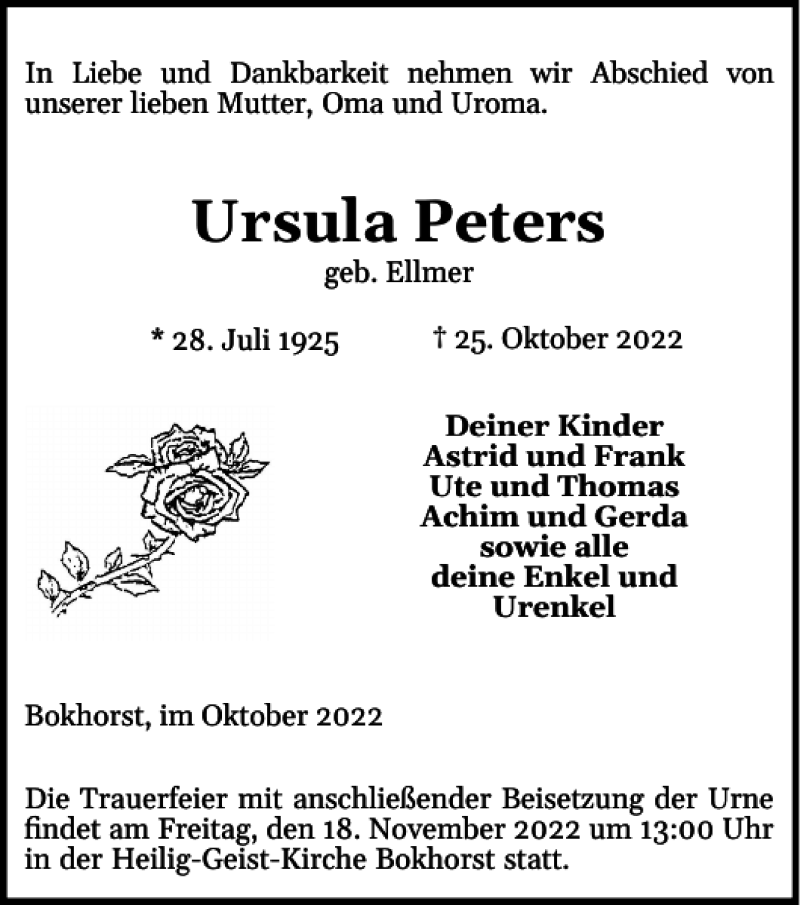 In Liebe und Dankbarkeit nehmen wir Abschied von unserer lieben Mutter, Oma und Uroma.

Ursula Peters
geb. Ellmer

* 28. Juli 1925 † 25. Oktober 2022

Deiner Kinder
Astrid und Frank
Ute und Thomas
Achim und Gerda
sowie alle
deine Enkel und
Urenkel

Bokhorst, im Oktober 2022

Die Trauerfeier mit anschließender Beisetzung der Urne findet am Freitag, den 18. November 2022 um 13:00 Uhr in der Heilig-Geist-Kirche Bokhorst statt.